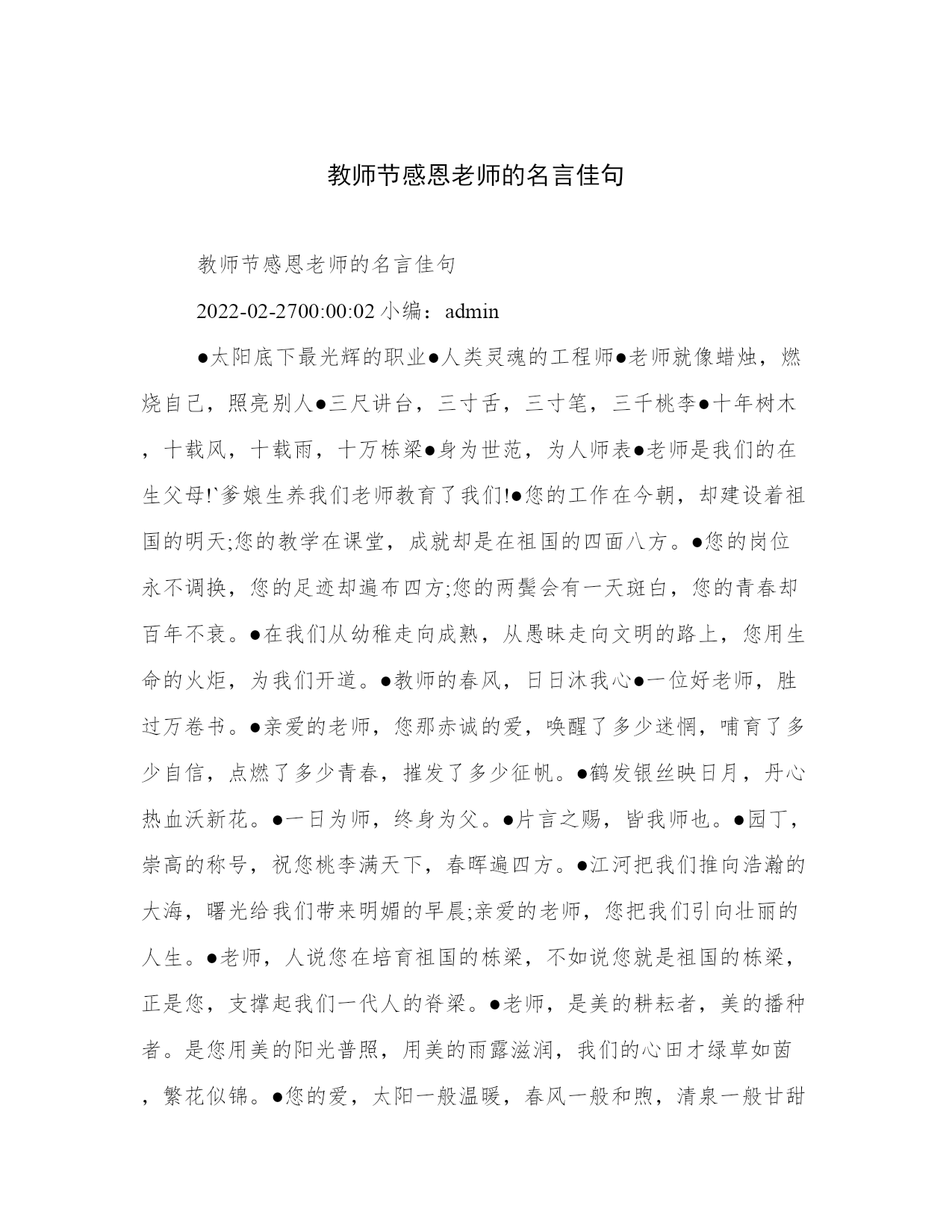 教师节感恩老师的名言佳句

教师节感恩老师的名言佳句

2022-02-2700:00:02 小编：admin

●太阳底下最光辉的职业●人类灵魂的工程师●老师就像蜡烛，燃烧自己，照亮别人●三尺讲台，三寸舌，三寸笔，三千桃李●十年树木，十载风，十载雨，十万栋梁●身为世范，为人师表●老师是我们的在生父母!`爹娘生养我们老师教育了我们!●您的工作在今朝，却建设着祖国的明天;您的教学在课堂，成就却是在祖国的四面八方。●您的岗位永不调换，您的足迹却遍布四方;您的两鬓会有一天斑白，您的青春却百年不衰。●在我们从幼稚走向成熟，从愚昧走向文明的路上，您用生命的火炬，为我们开道。●教师的春风，日日沐我心●一位好老师，胜过万卷书。●亲爱的老师，您那赤诚的爱，唤醒了多少迷惘，哺育了多少自信，点燃了多少青春，摧发了多少征帆。●鹤发银丝映日月，丹心热血沃新花。●一日为师，终身为父。●片言之赐，皆我师也。●园丁，崇高的称号，祝您桃李满天下，春晖遍四方。●江河把我们推向浩瀚的大海，曙光给我们带来明媚的早晨;亲爱的老师，您把我们引向壮丽的人生。●老师，人说您在培育祖国的栋梁，不如说您就是祖国的栋梁，正是您，支撑起我们一代人的脊梁。●老师，是美的耕耘者，美的播种者。是您用美的阳光普照，用美的雨露滋润，我们的心田才绿草如茵，繁花似锦。●您的爱，太阳一般温暖，春风一般和煦，清泉一般甘甜